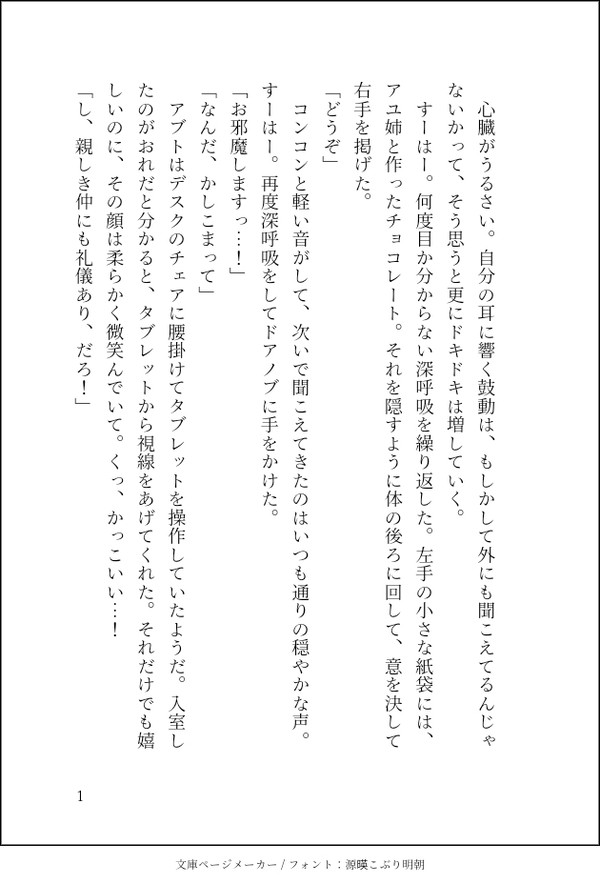 心臓がうるさい。自分の耳に響く鼓動は、もしかして外にも聞こえてるんじゃないかって、そう思うと更にドキドキは増していく。

すーはー。何度目か分からない深呼吸を繰り返した。左手の小さな紙袋には、アユ姉と作ったチョコレート。それを隠すように体の後ろに回して、意を決して右手を掲げた。

「どうぞ」

コンコンと軽い音がして、次いで聞こえてきたのはいつも通りの穏やかな声。すーはー。再度深呼吸をしてドアノブに手をかけた。

「お邪魔しますっ…！」

「なんだ、かしこまって」

アブトはデスクのチェアに腰掛けてタブレットを操作していたようだ。入室したのがおれだと分かると、タブレットから視線をあげてくれた。それだけでも嬉しいのに、その顔は柔らかく微笑んでいて。くっ、かっこいい…！

「し、親しき仲にも礼儀あり、だろ！」

1

文庫ページメーカー / フォント：源暎こぶり明朝